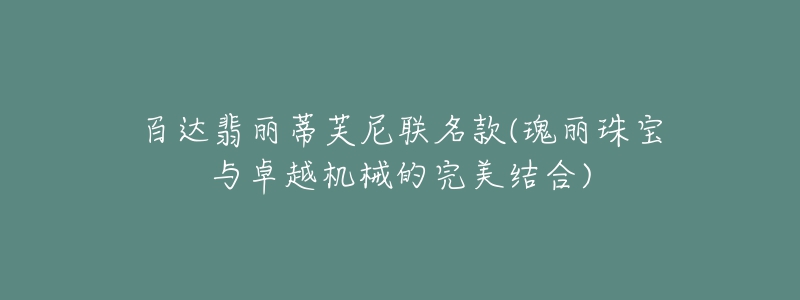 百达翡丽蒂芙尼联名款(瑰丽珠宝与卓越机械的完美结合)